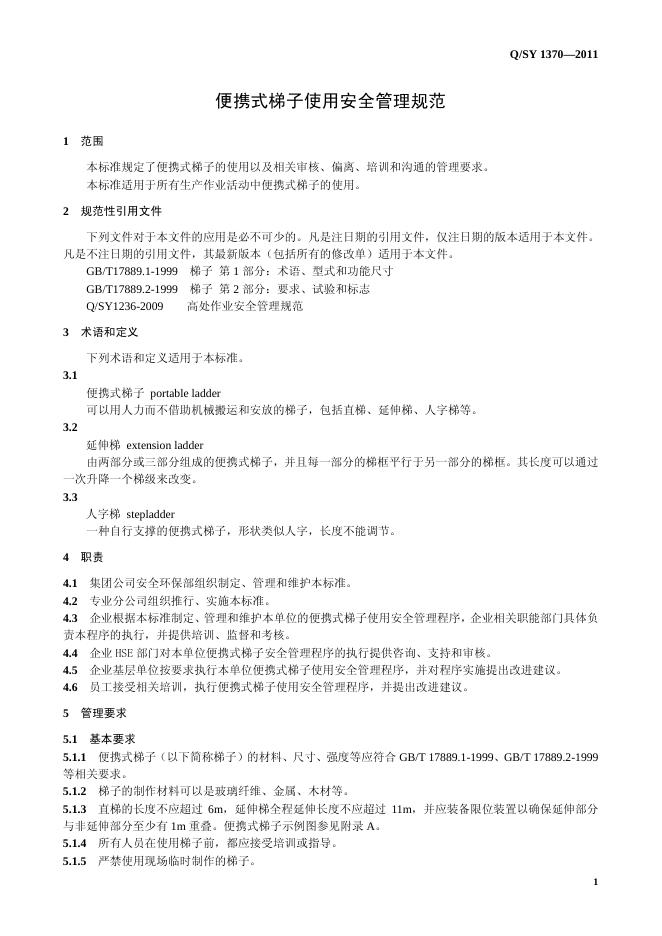 Q/SY 1370—2011

便携式梯子使用安全管理规范

1 范围

本标准规定了便携式梯子的使用以及相关审核、偏离、培训和沟通的管理要求。

本标准适用于所有生产作业活动中便携式梯子的使用。

2 规范性引用文件

下列文件对于本文件的应用是必不可少的。凡是注日期的引用文件，仅注日期的版本适用于本文件。凡是不注日期的引用文件，其最新版本（包括所有的修改单）适用于本文件。

GB/T17889.1-1999 梯子 第1部分：术语、型式和功能尺寸

GB/T17889.2-1999 梯子 第2部分：要求、试验和标志

Q/SY1236-2009 高处作业安全管理规范

3 术语和定义

下列术语和定义适用于本标准。

3.1

便携式梯子 portable ladder

可以用人力而不借助机械搬运和安放的梯子，包括直梯、延伸梯、人字梯等。

3.2

延伸梯 extension ladder

由两部分或三部分组成的便携式梯子，并且每一部分的梯框平行于另一部分的梯框。其长度可以通过一次升降一个梯级来改变。

3.3

人字梯 stepladder

一种自行支撑的便携式梯子，形状类似人字，长度不能调节。

4 职责

4.1 集团公司安全环保部组织制定、管理和维护本标准。

4.2 专业分公司组织推行、实施本标准。

4.3 企业根据本标准制定、管理和维护本单位的便携式梯子使用安全管理程序，企业相关职能部门具体负责本程序的执行，并提供培训、监督和考核。

4.4 企业HSE部门对本单位便携式梯子安全管理程序的执行提供咨询、支持和审核。

4.5 企业基层单位按要求执行本单位便携式梯子使用安全管理程序，并对程序实施提出改进建议。

4.6 员工接受相关培训，执行便携式梯子使用安全管理程序，并提出改进建议。

5 管理要求

5.1 基本要求

5.1.1 便携式梯子（以下简称梯子）的材料、尺寸、强度等应符合GB/T 17889.1-1999、GB/T 17889.2-1999等相关要求。

5.1.2 梯子的制作材料可以是玻璃纤维、金属、木材等。

5.1.3 直梯的长度不应超过6m，延伸梯全程延伸长度不应超过11m，并应装备限位装置以确保延伸部分与非延伸部分至少有1m重叠。便携式梯子示例图参见附录A。

5.1.4 所有人员在使用梯子前，都应接受培训或指导。

5.1.5 严禁使用现场临时制作的梯子。

1